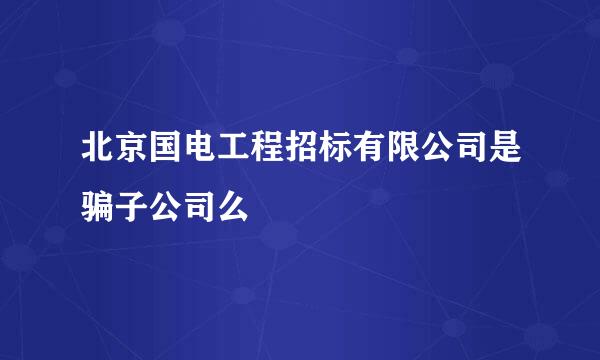 北京国电工程招标有限公司是骗子公司么